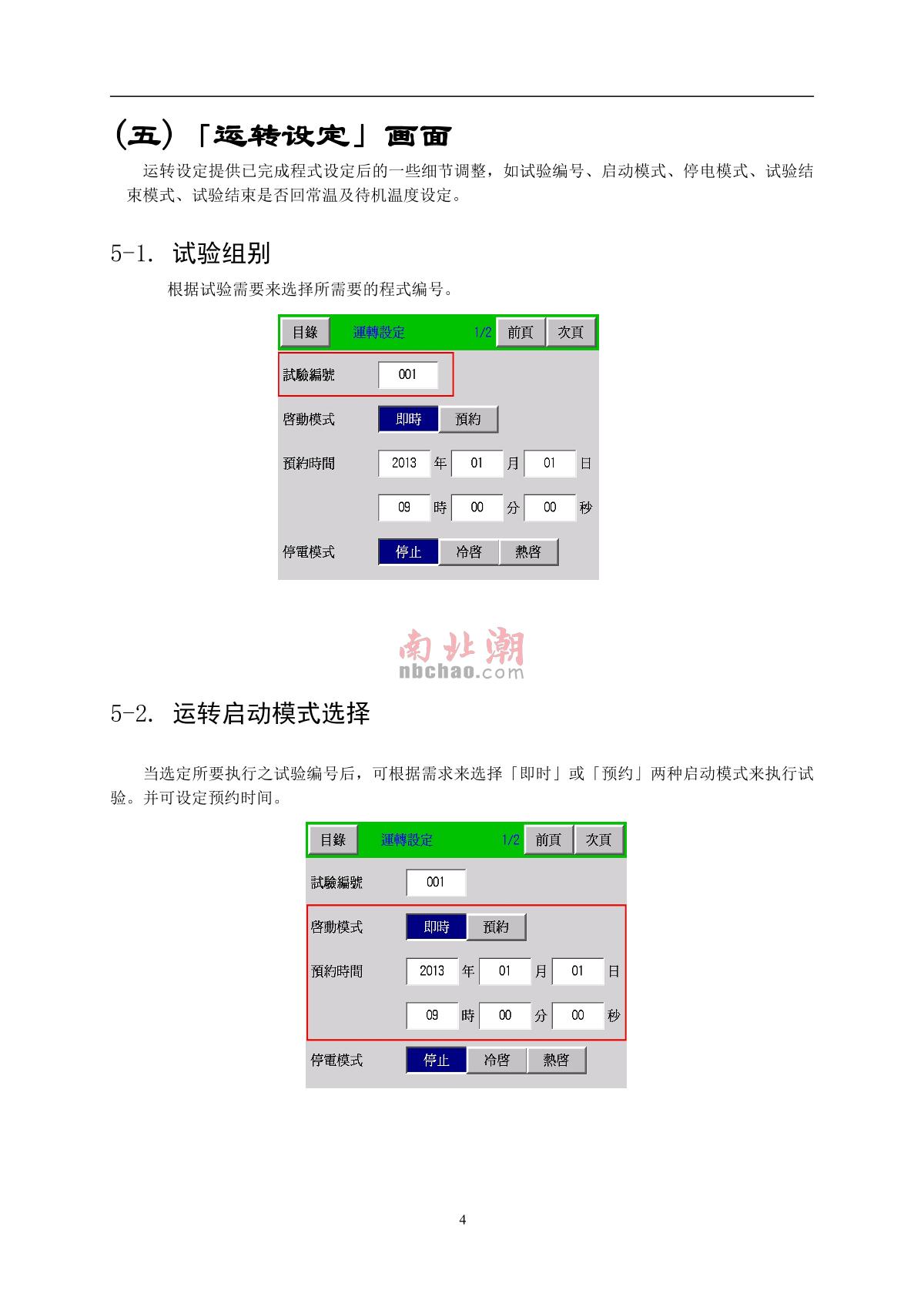 (五)「运转设定」画面

运转设定提供已完成程式设定后的一些细节调整，如试验编号、启动模式、停电模式、试验结束模式、试验结束是否回常温及待机温度设定。

5-1. 试验组别

根据试验需要来选择所需要的程式编号。

目錄 運轉設定 1/2 前頁 次頁

試驗編號 001

啓動模式 即時 預約

預約時間 2013 年 01 月 01 日

09 時 00 分 00 秒

停電模式 停止 冷啓 熱啓

5-2. 运转启动模式选择

当选定所要执行之试验编号后，可根据需求来选择「即时」或「预约」两种启动模式来执行试验。并可设定预约时间。

目錄 運轉設定 1/2 前頁 次頁

試驗編號 001

啓動模式 即時 預約

預約時間 2013 年 01 月 01 日

09 時 00 分 00 秒

停電模式 停止 冷啓 熱啓

4

南北潮
nbchao.com